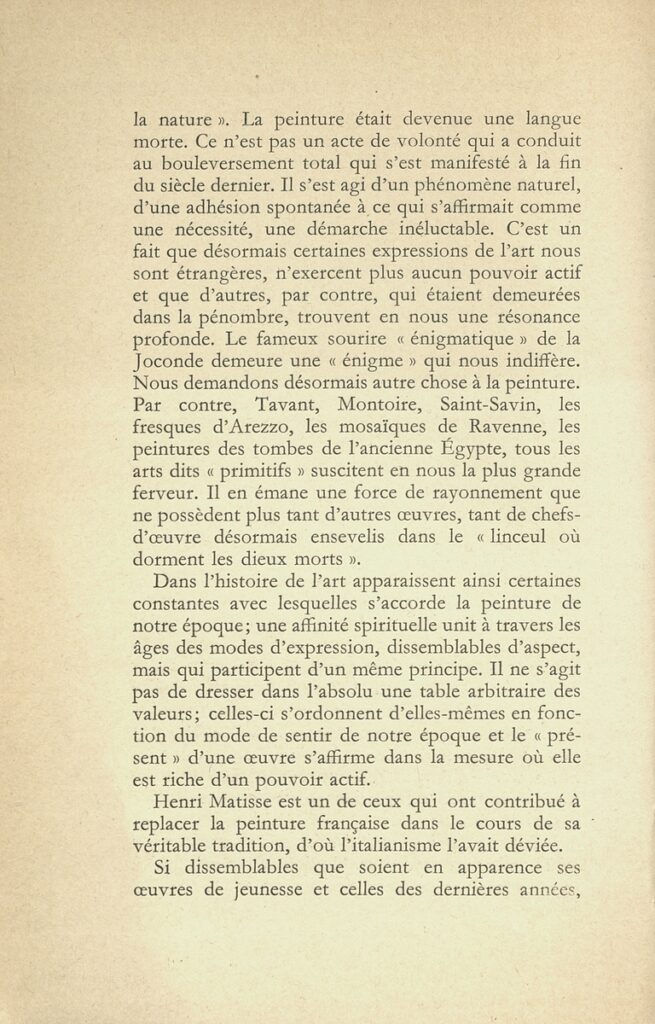 la nature ». La peinture était devenue une langue morte. Ce n'est pas un acte de volonté qui a conduit au bouleversement total qui s'est manifesté à la fin du siècle dernier. Il s'est agi d'un phénomène naturel, d'une adhésion spontanée à ce qui s'affirmait comme une nécessité, une démarche inéluctable. C'est un fait que désormais certaines expressions de l'art nous sont étrangères, n'exercent plus aucun pouvoir actif et que d'autres, par contre, qui étaient demeurées dans la pénombre, trouvent en nous une résonance profonde. Le fameux sourire « énigmatique » de la Joconde demeure une « énigme » qui nous indiffère. Nous demandons désormais autre chose à la peinture. Par contre, Tavant, Montoire, Saint-Savin, les fresques d'Arezzo, les mosaïques de Ravenne, les peintures des tombes de l'ancienne Égypte, tous les arts dits « primitifs » suscitent en nous la plus grande ferveur. Il en émane une force de rayonnement que ne possèdent plus tant d'autres œuvres, tant de chefs-d'œuvre désormais ensevelis dans le « linceul où dorment les dieux morts ».

Dans l'histoire de l'art apparaissent ainsi certaines constantes avec lesquelles s'accorde la peinture de notre époque; une affinité spirituelle unit à travers les âges des modes d'expression, dissemblables d'aspect, mais qui participent d'un même principe. Il ne s'agit pas de dresser dans l'absolu une table arbitraire des valeurs; celles-ci s'ordonnent d'elles-mêmes en fonction du mode de sentir de notre époque et le « présent » d'une œuvre s'affirme dans la mesure où elle est riche d'un pouvoir actif.

Henri Matisse est un de ceux qui ont contribué à replacer la peinture française dans le cours de sa véritable tradition, d'où l'italianisme l'avait déviée.

Si dissemblables que soient en apparence ses œuvres de jeunesse et celles des dernières années,